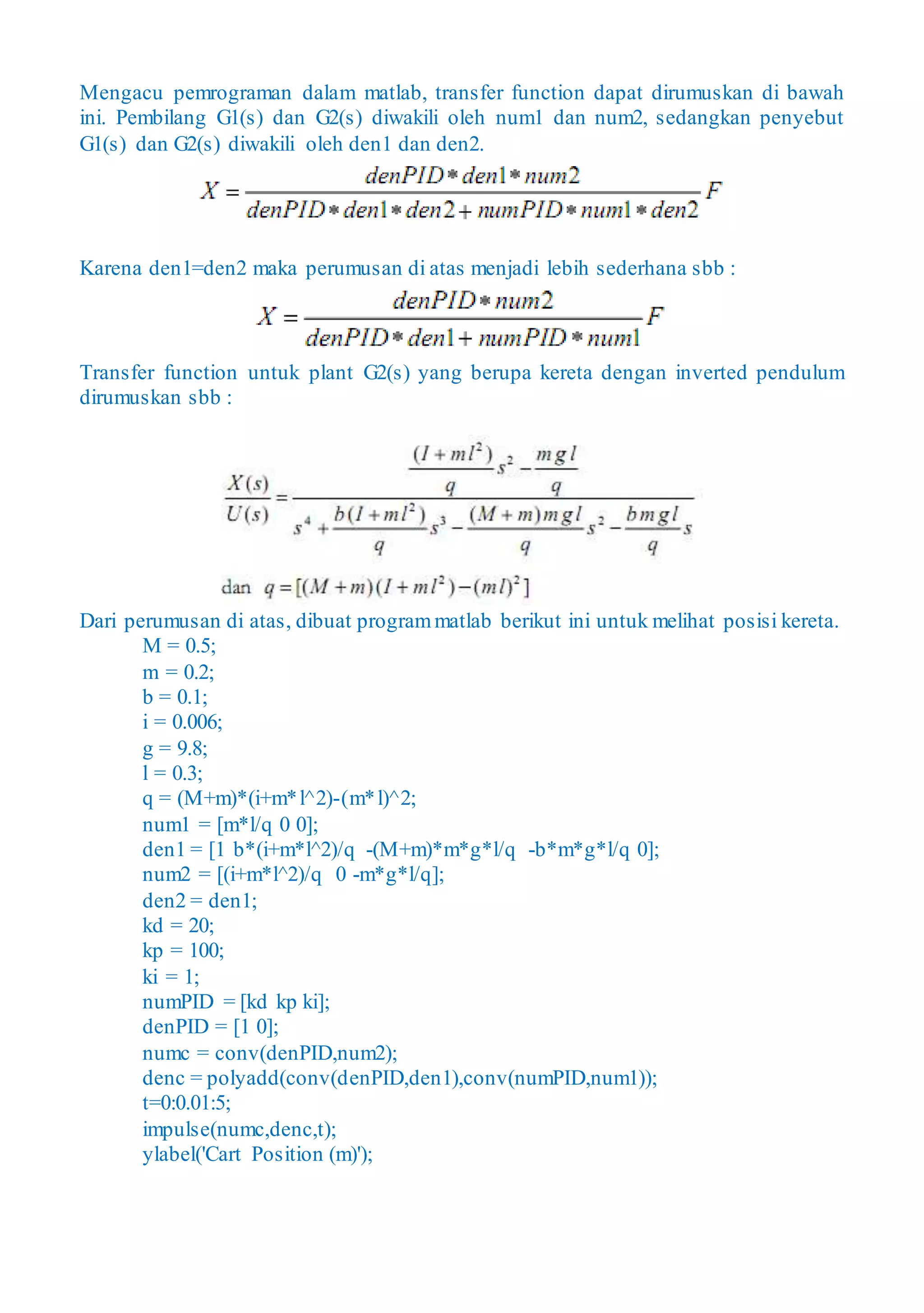 Mengacu pemrograman dalam matlab, transfer function dapat dirumuskan di bawah ini. Pembilang G1(s) dan G2(s) diwakili oleh num1 dan num2, sedangkan penyebut G1(s) dan G2(s) diwakili oleh den1 dan den2.

$X = \frac{denPID * den1 * num2}{denPID * den1 * den2 + numPID * num1 * den2} F$

Karena den1=den2 maka perumusan di atas menjadi lebih sederhana sbb :

$X = \frac{denPID * num2}{denPID * den1 + numPID * num1} F$

Transfer function untuk plant G2(s) yang berupa kereta dengan inverted pendulum dirumuskan sbb :

$\frac{X(s)}{U(s)} = \frac{\frac{(I+ml^2)}{q}s^2 - \frac{mgl}{q}}{s^4 + \frac{b(I+ml^2)}{q}s^3 - \frac{(M+m)mgl}{q}s^2 - \frac{bmgl}{q}s}$

dan $q = [(M+m)(I+ml^2)-(ml)^2]$

Dari perumusan di atas, dibuat program matlab berikut ini untuk melihat posisi kereta.
M = 0.5;
m = 0.2;
b = 0.1;
i = 0.006;
g = 9.8;
l = 0.3;
q = (M+m)*(i+m*l^2)-(m*l)^2;
num1 = [m*l/q 0 0];
den1 = [1 b*(i+m*l^2)/q -(M+m)*m*g*l/q -b*m*g*l/q 0];
num2 = [(i+m*l^2)/q 0 -m*g*l/q];
den2 = den1;
kd = 20;
kp = 100;
ki = 1;
numPID = [kd kp ki];
denPID = [1 0];
numc = conv(denPID,num2);
denc = polyadd(conv(denPID,den1),conv(numPID,num1));
t=0:0.01:5;
impulse(numc,denc,t);
ylabel('Cart Position (m)');